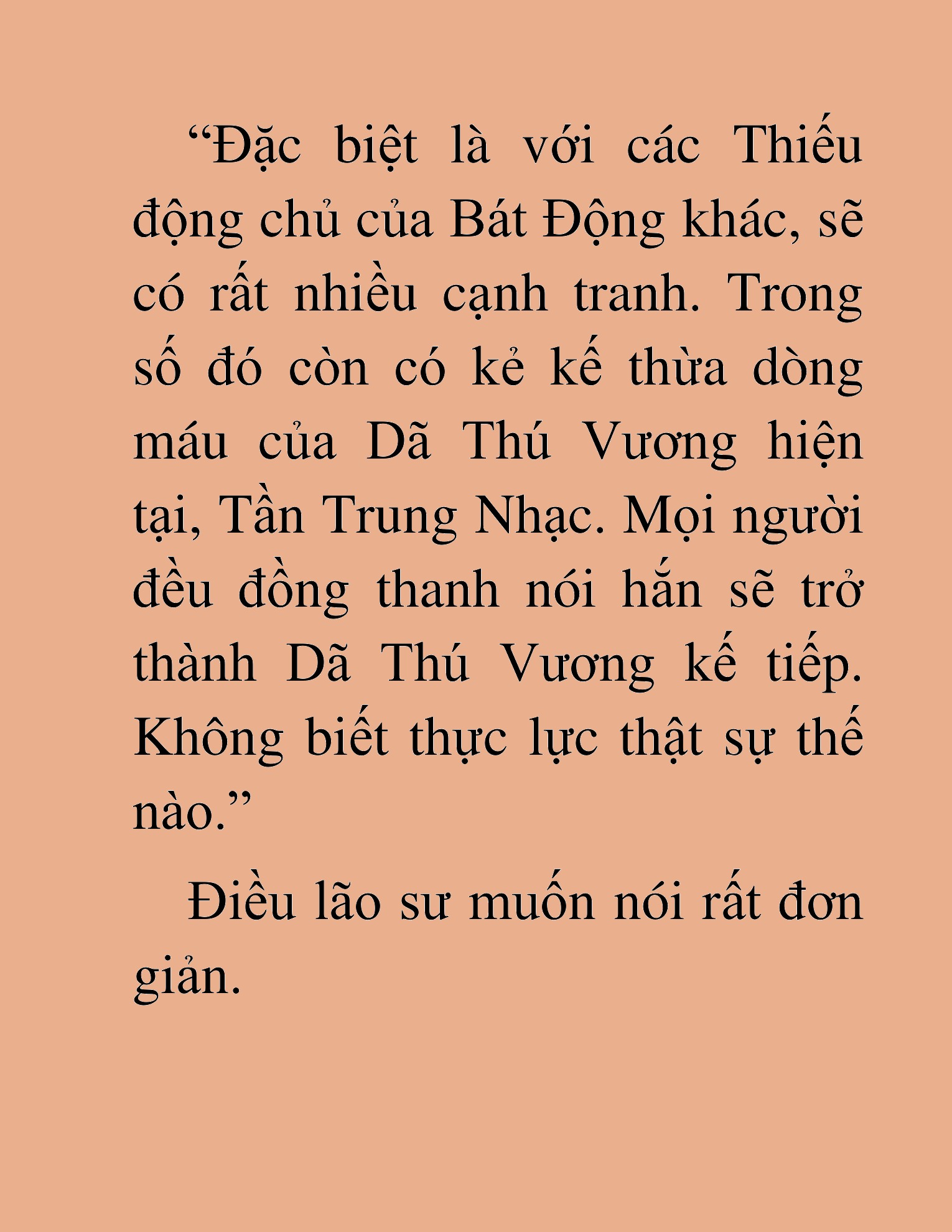 “Đặc biệt là với các Thiếu động chủ của Bát Động khác, sẽ có rất nhiều cạnh tranh. Trong số đó còn có kẻ kế thừa dòng máu của Dã Thú Vương hiện tại, Tần Trung Nhạc. Mọi người đều đồng thanh nói hắn sẽ trở thành Dã Thú Vương kế tiếp. Không biết thực lực thật sự thế nào.”

Điều lão sư muốn nói rất đơn giản.